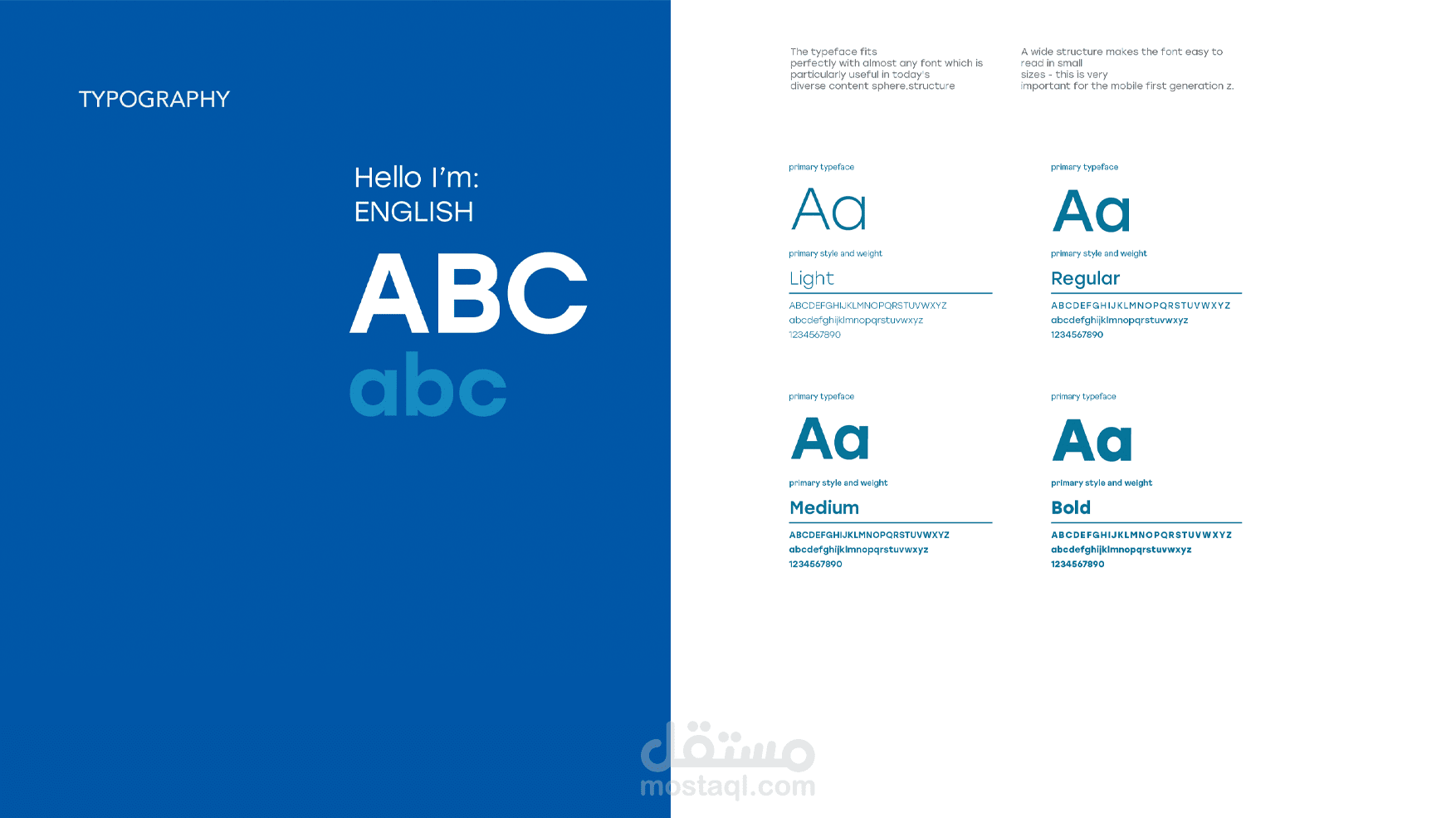 TYPOGRAPHY

Hello I'm:
ENGLISH

ABC
abc

The typeface fits perfectly with almost any font which is particularly useful in today's diverse content sphere.structure

A wide structure makes the font easy to read in small sizes - this is very important for the mobile first generation z.

primary typeface
Aa
primary style and weight
Light
ABCDEFGHIJKLMNOPQRSTUVWXYZ
abcdefghijklmnopqrstuvwxyz
1234567890

primary typeface
Aa
primary style and weight
Regular
ABCDEFGHIJKLMNOPQRSTUVWXYZ
abcdefghijklmnopqrstuvwxyz
1234567890

primary typeface
Aa
primary style and weight
Medium
ABCDEFGHIJKLMNOPQRSTUVWXYZ
abcdefghijklmnopqrstuvwxyz
1234567890

primary typeface
Aa
primary style and weight
Bold
ABCDEFGHIJKLMNOPQRSTUVWXYZ
abcdefghijklmnopqrstuvwxyz
1234567890

مستقل
mostaql.com